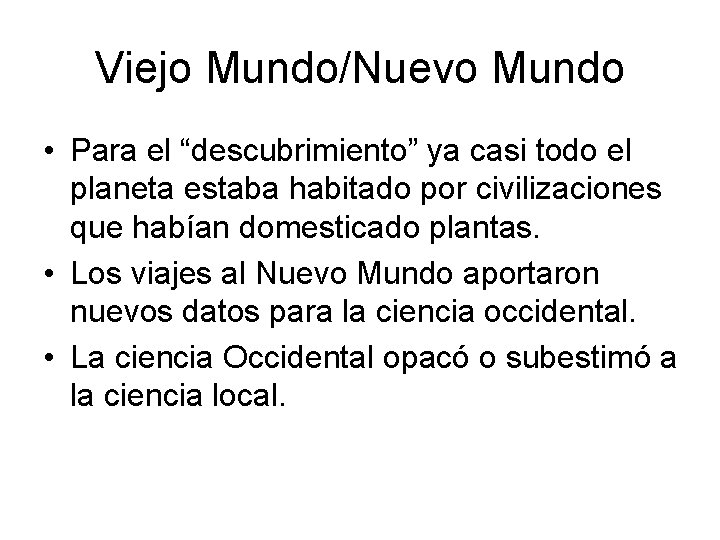 Viejo Mundo/Nuevo Mundo

• Para el “descubrimiento” ya casi todo el planeta estaba habitado por civilizaciones que habían domesticado plantas.
• Los viajes al Nuevo Mundo aportaron nuevos datos para la ciencia occidental.
• La ciencia Occidental opacó o subestimó a la ciencia local.